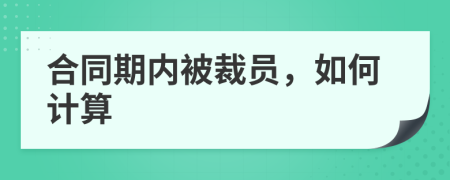 合同期内被裁员，如何计算